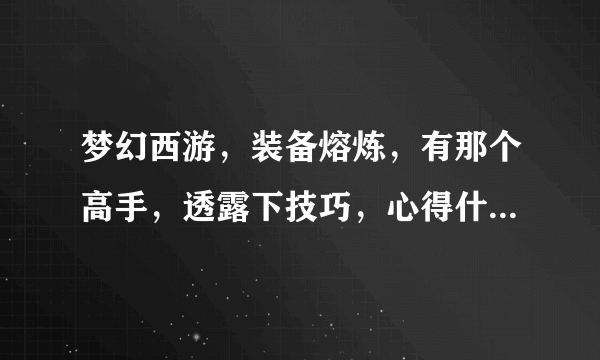 梦幻西游，装备熔炼，有那个高手，透露下技巧，心得什...